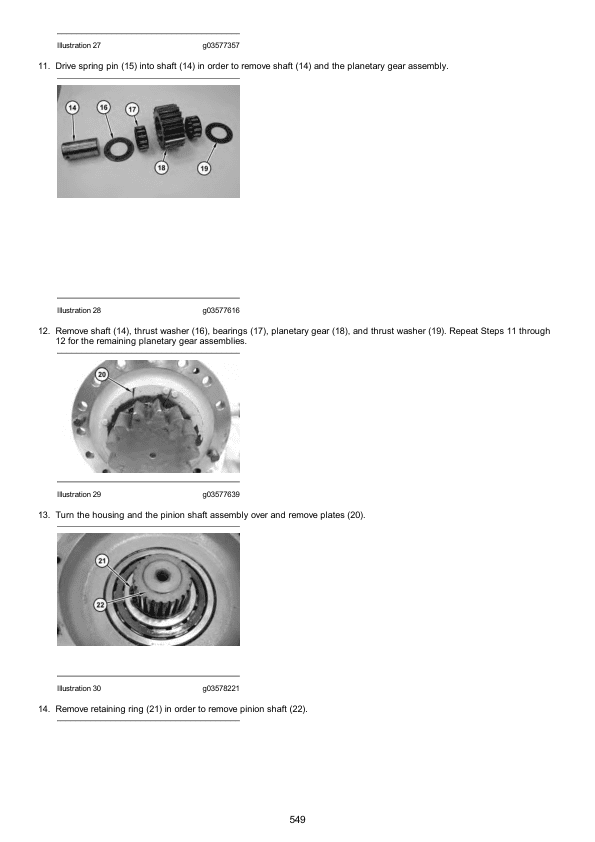 Illustration 27 g03577357

11. Drive spring pin (15) into shaft (14) in order to remove shaft (14) and the planetary gear assembly.

14 16 17 18 19

Illustration 28 g03577616

12. Remove shaft (14), thrust washer (16), bearings (17), planetary gear (18), and thrust washer (19). Repeat Steps 11 through 12 for the remaining planetary gear assemblies.

20

Illustration 29 g03577639

13. Turn the housing and the pinion shaft assembly over and remove plates (20).

21 22

Illustration 30 g03578221

14. Remove retaining ring (21) in order to remove pinion shaft (22).

549